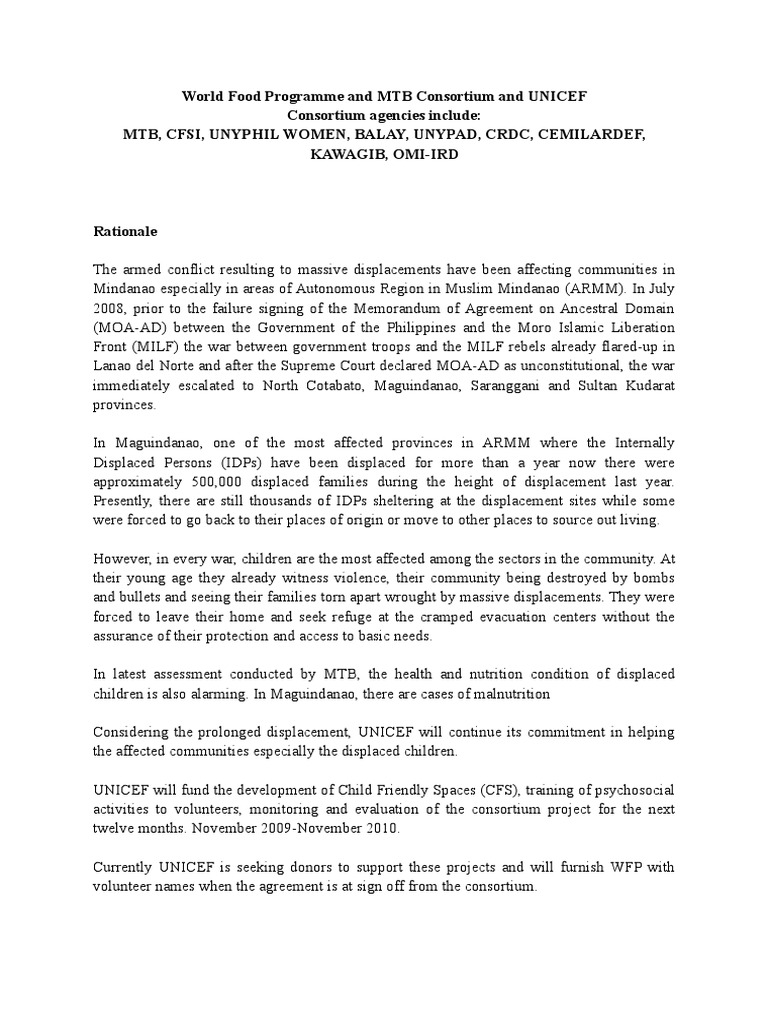 World Food Programme and MTB Consortium and UNICEF
Consortium agencies include:
MTB, CFSI, UNYPHIL WOMEN, BALAY, UNYPAD, CRDC, CEMILARDEF, KAWAGIB, OMI-IRD

Rationale

The armed conflict resulting to massive displacements have been affecting communities in Mindanao especially in areas of Autonomous Region in Muslim Mindanao (ARMM). In July 2008, prior to the failure signing of the Memorandum of Agreement on Ancestral Domain (MOA-AD) between the Government of the Philippines and the Moro Islamic Liberation Front (MILF) the war between government troops and the MILF rebels already flared-up in Lanao del Norte and after the Supreme Court declared MOA-AD as unconstitutional, the war immediately escalated to North Cotabato, Maguindanao, Saranggani and Sultan Kudarat provinces.

In Maguindanao, one of the most affected provinces in ARMM where the Internally Displaced Persons (IDPs) have been displaced for more than a year now there were approximately 500,000 displaced families during the height of displacement last year. Presently, there are still thousands of IDPs sheltering at the displacement sites while some were forced to go back to their places of origin or move to other places to source out living.

However, in every war, children are the most affected among the sectors in the community. At their young age they already witness violence, their community being destroyed by bombs and bullets and seeing their families torn apart wrought by massive displacements. They were forced to leave their home and seek refuge at the cramped evacuation centers without the assurance of their protection and access to basic needs.

In latest assessment conducted by MTB, the health and nutrition condition of displaced children is also alarming. In Maguindanao, there are cases of malnutrition

Considering the prolonged displacement, UNICEF will continue its commitment in helping the affected communities especially the displaced children.

UNICEF will fund the development of Child Friendly Spaces (CFS), training of psychosocial activities to volunteers, monitoring and evaluation of the consortium project for the next twelve months. November 2009-November 2010.

Currently UNICEF is seeking donors to support these projects and will furnish WFP with volunteer names when the agreement is at sign off from the consortium.